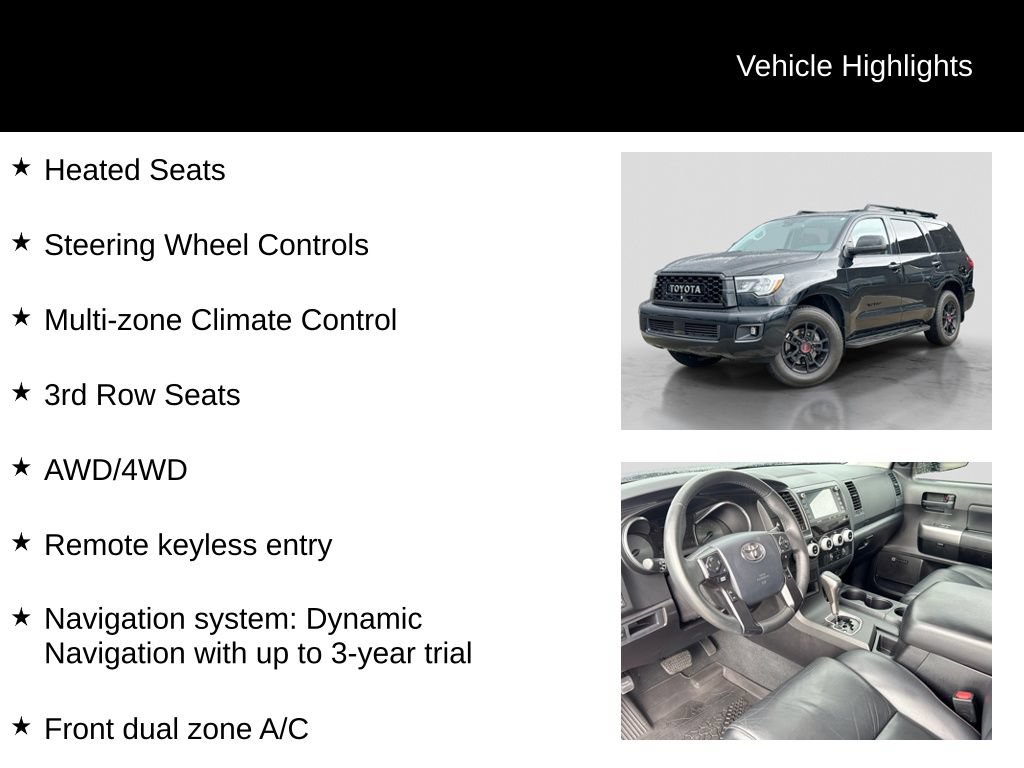 Vehicle Highlights

★ Heated Seats

★ Steering Wheel Controls

★ Multi-zone Climate Control

★ 3rd Row Seats

★ AWD/4WD

★ Remote keyless entry

★ Navigation system: Dynamic Navigation with up to 3-year trial

★ Front dual zone A/C

TOYOTA